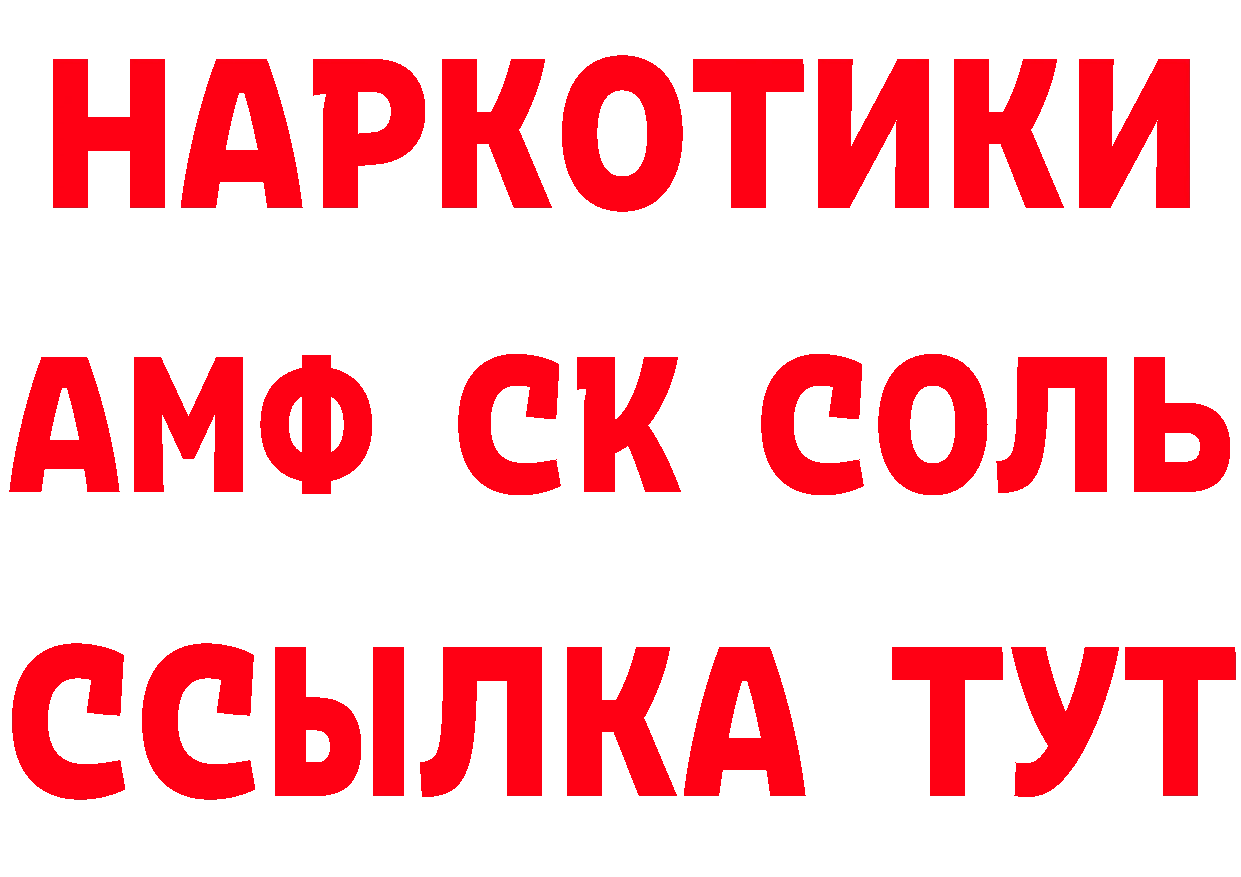 НАРКОТИКИ
АМФ СК СОЛЬ
ССЫЛКА ТУТ